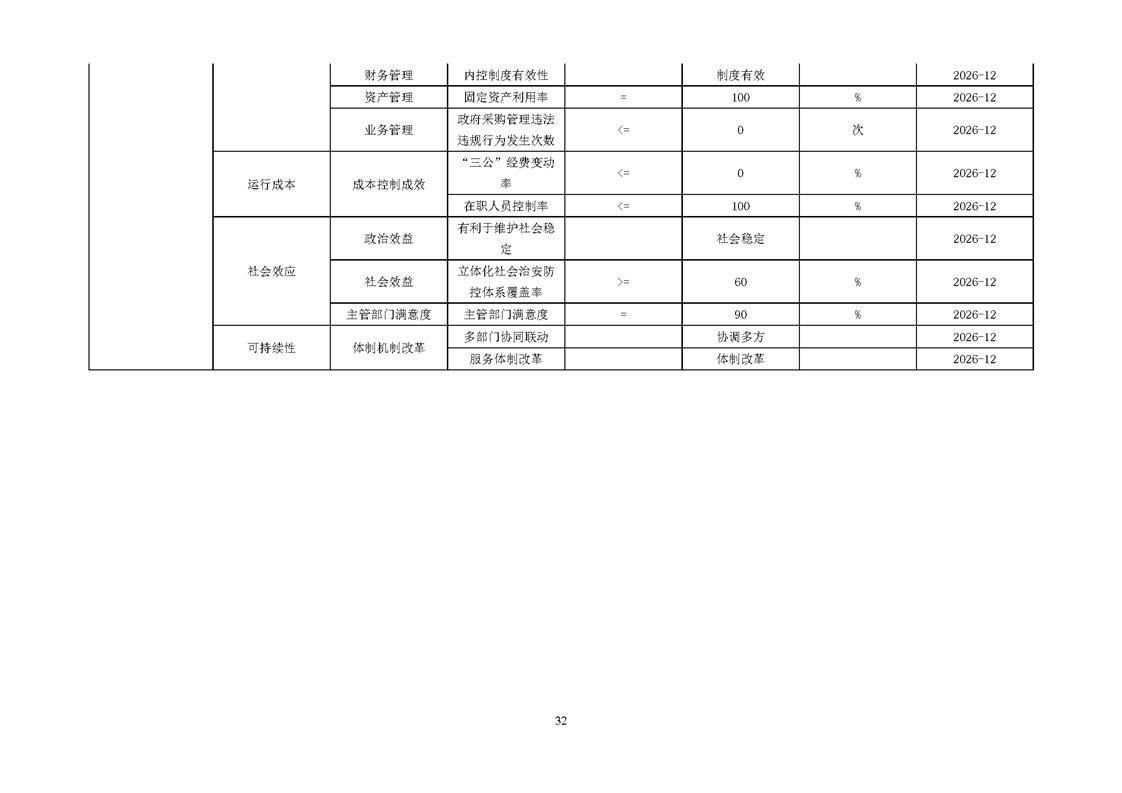 |  |  | 财务管理 | 内控制度有效性 |  | 制度有效 |  | 2026-12 |
|---|---|---|---|---|---|---|---|
|  |  | 资产管理 | 固定资产利用率 | = | 100 | % | 2026-12 |
|  |  | 业务管理 | 政府采购管理违法违规行为发生次数 | <= | 0 | 次 | 2026-12 |
|  | 运行成本 | 成本控制成效 | “三公”经费变动率 | <= | 0 | % | 2026-12 |
|  |  |  | 在职人员控制率 | <= | 100 | % | 2026-12 |
|  | 社会效应 | 政治效益 | 有利于维护社会稳定 |  | 社会稳定 |  | 2026-12 |
|  |  | 社会效益 | 立体化社会治安防控体系覆盖率 | >= | 60 | % | 2026-12 |
|  |  | 主管部门满意度 | 主管部门满意度 | = | 90 | % | 2026-12 |
|  | 可持续性 | 体制机制改革 | 多部门协同联动 |  | 协调多方 |  | 2026-12 |
|  |  |  | 服务体制改革 |  | 体制改革 |  | 2026-12 |

32